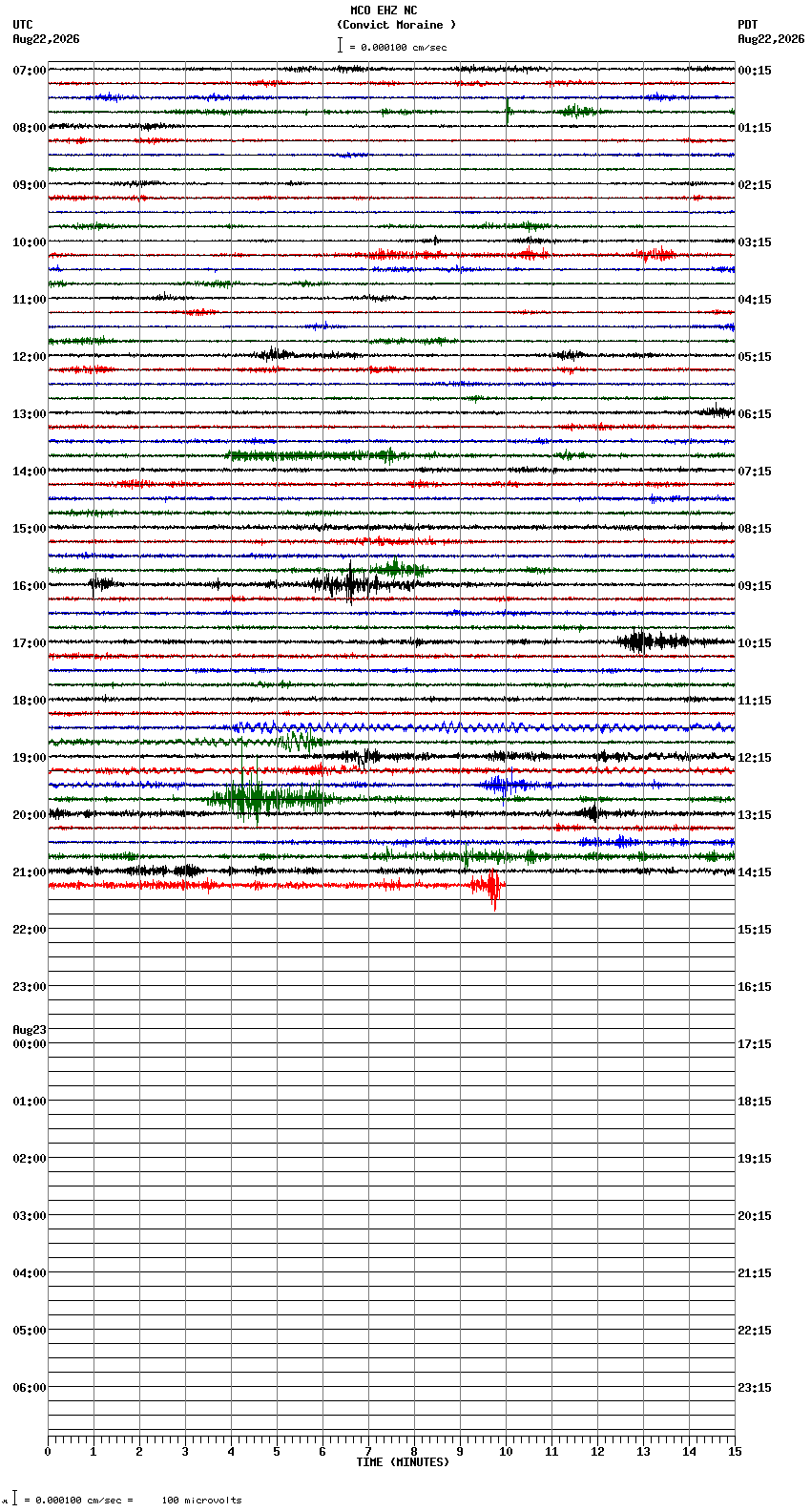 MCO EHZ NC
(Convict Moraine )
= 0.000100 cm/sec

UTC
Aug22,2026

PDT
Aug22,2026

07:00
08:00
09:00
10:00
11:00
12:00
13:00
14:00
15:00
16:00
17:00
18:00
19:00
20:00
21:00
22:00
23:00
Aug23
00:00
01:00
02:00
03:00
04:00
05:00
06:00

00:15
01:15
02:15
03:15
04:15
05:15
06:15
07:15
08:15
09:15
10:15
11:15
12:15
13:15
14:15
15:15
16:15
17:15
18:15
19:15
20:15
21:15
22:15
23:15

0 1 2 3 4 5 6 7 8 9 10 11 12 13 14 15
TIME (MINUTES)

= 0.000100 cm/sec = 100 microvolts